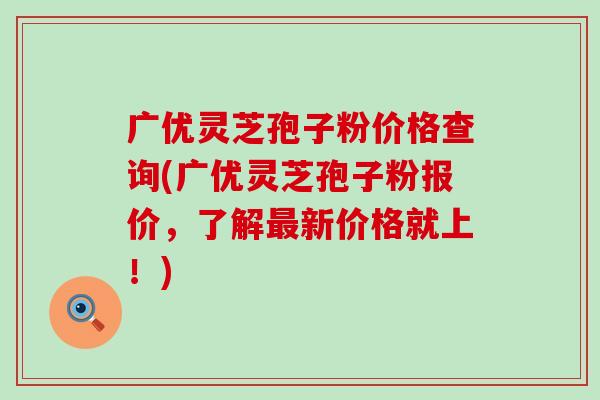 广优灵芝孢子粉价格查询(广优灵芝孢子粉报价，了解最新价格就上！)